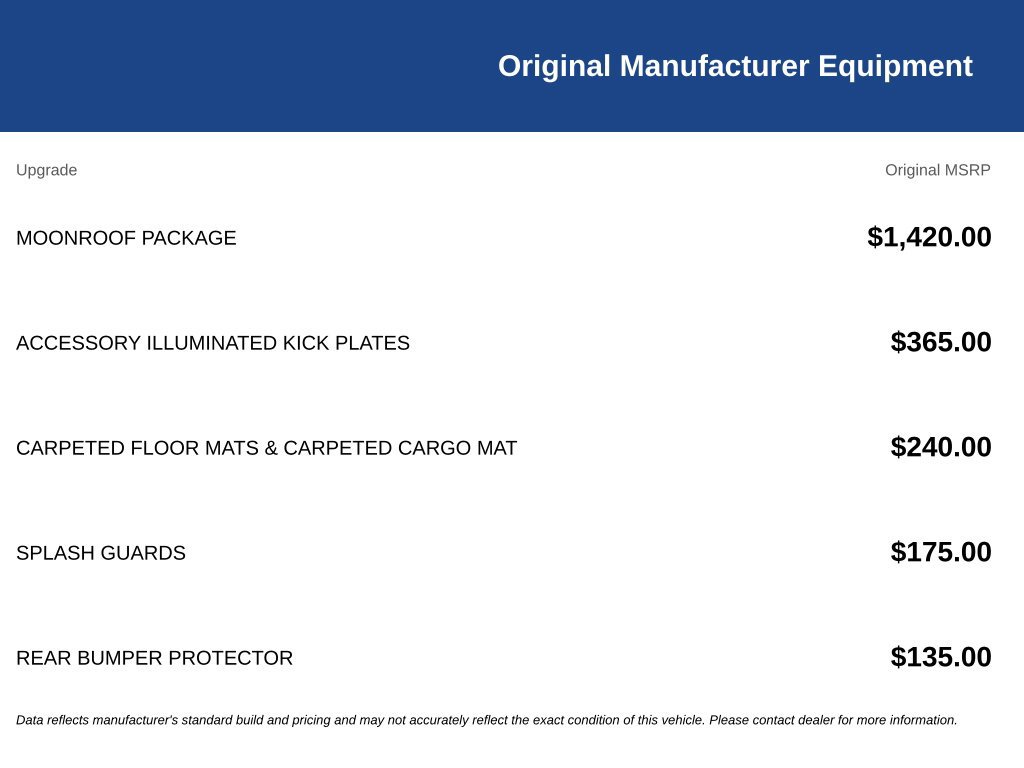 Original Manufacturer Equipment

| Upgrade | Original MSRP |
|---|---|
| MOONROOF PACKAGE | $1,420.00 |
| ACCESSORY ILLUMINATED KICK PLATES | $365.00 |
| CARPETED FLOOR MATS & CARPETED CARGO MAT | $240.00 |
| SPLASH GUARDS | $175.00 |
| REAR BUMPER PROTECTOR | $135.00 |

Data reflects manufacturer's standard build and pricing and may not accurately reflect the exact condition of this vehicle. Please contact dealer for more information.